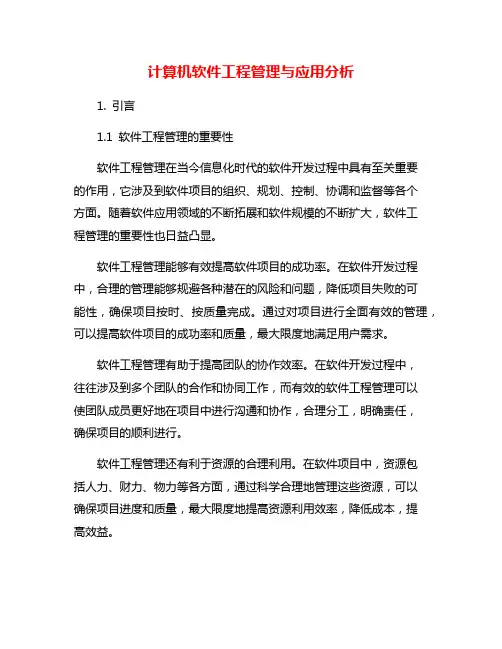 计算机软件工程管理与应用分析

1. 引言

1.1 软件工程管理的重要性

软件工程管理在当今信息化时代的软件开发过程中具有至关重要的作用，它涉及到软件项目的组织、规划、控制、协调和监督等各个方面。随着软件应用领域的不断拓展和软件规模的不断扩大，软件工程管理的重要性也日益凸显。

软件工程管理能够有效提高软件项目的成功率。在软件开发过程中，合理的管理能够规避各种潜在的风险和问题，降低项目失败的可能性，确保项目按时、按质量完成。通过对项目进行全面有效的管理，可以提高软件项目的成功率和质量，最大限度地满足用户需求。

软件工程管理有助于提高团队的协作效率。在软件开发过程中，往往涉及到多个团队的合作和协同工作，而有效的软件工程管理可以使团队成员更好地在项目中进行沟通和协作，合理分工，明确责任，确保项目的顺利进行。

软件工程管理还有利于资源的合理利用。在软件项目中，资源包括人力、财力、物力等各方面，通过科学合理地管理这些资源，可以确保项目进度和质量，最大限度地提高资源利用效率，降低成本，提高效益。